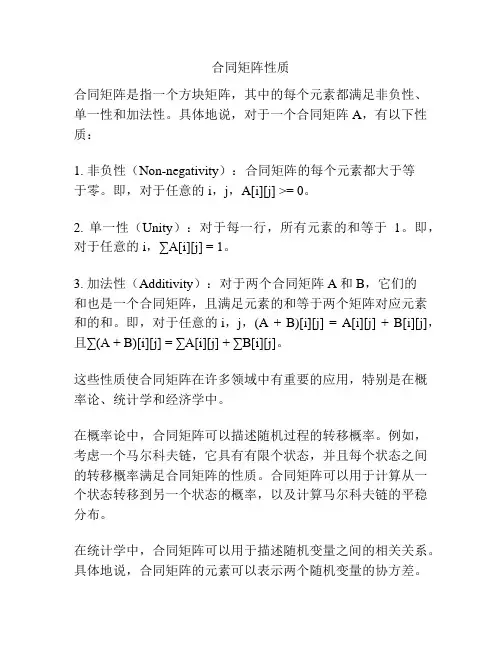 合同矩阵性质

合同矩阵是指一个方块矩阵，其中的每个元素都满足非负性、单一性和加法性。具体地说，对于一个合同矩阵 A，有以下性质：

1. 非负性（Non-negativity）：合同矩阵的每个元素都大于等于零。即，对于任意的 i，j，A[i][j] >= 0。

2. 单一性（Unity）：对于每一行，所有元素的和等于 1。即，对于任意的 i，∑A[i][j] = 1。

3. 加法性（Additivity）：对于两个合同矩阵 A 和 B，它们的和也是一个合同矩阵，且满足元素的和等于两个矩阵对应元素和的和。即，对于任意的 i，j，(A + B)[i][j] = A[i][j] + B[i][j]，且∑(A + B)[i][j] = ∑A[i][j] + ∑B[i][j]。

这些性质使合同矩阵在许多领域中有重要的应用，特别是在概率论、统计学和经济学中。

在概率论中，合同矩阵可以描述随机过程的转移概率。例如，考虑一个马尔科夫链，它具有有限个状态，并且每个状态之间的转移概率满足合同矩阵的性质。合同矩阵可以用于计算从一个状态转移到另一个状态的概率，以及计算马尔科夫链的平稳分布。

在统计学中，合同矩阵可以用于描述随机变量之间的相关关系。具体地说，合同矩阵的元素可以表示两个随机变量的协方差。